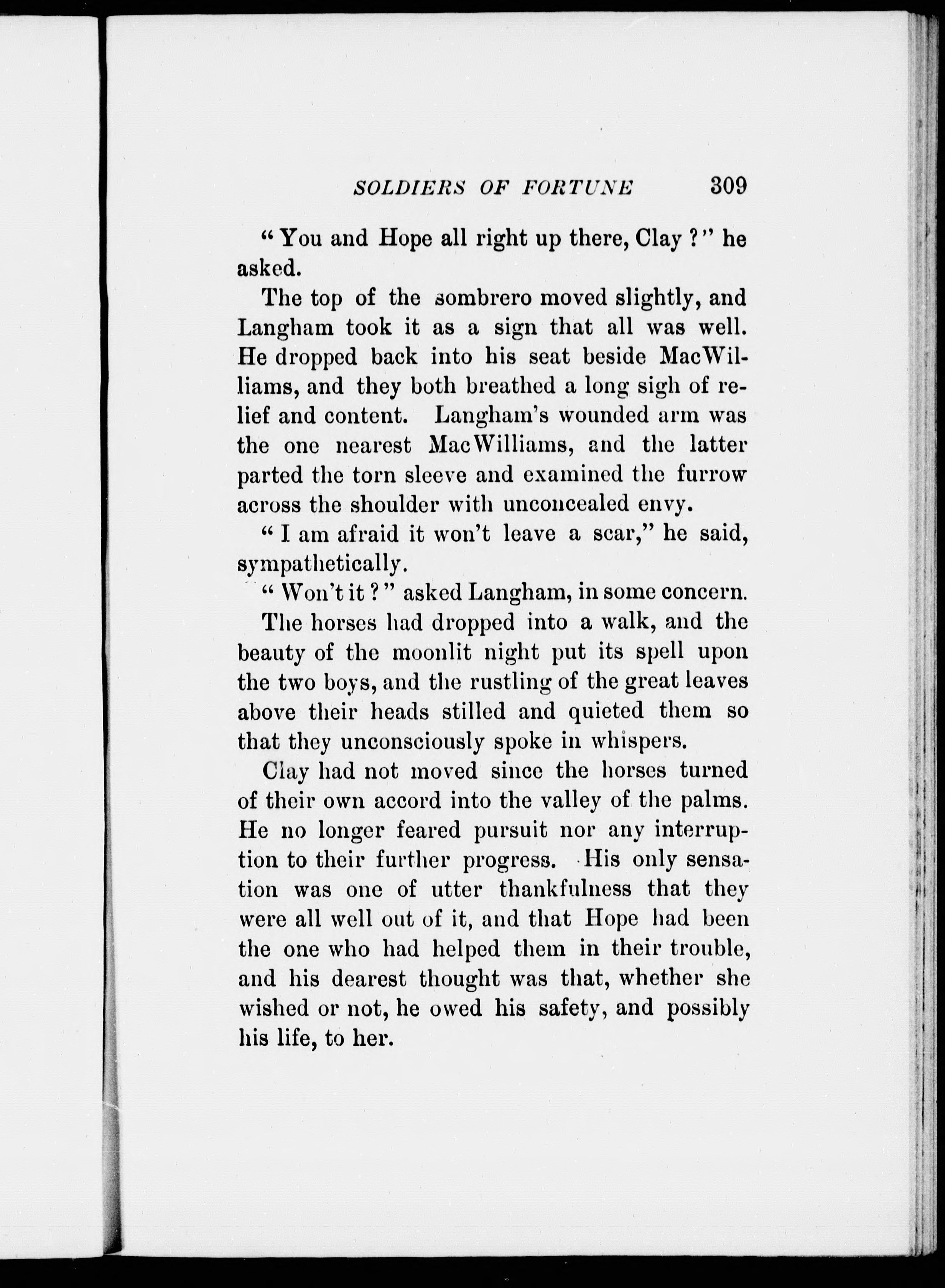 SOLDIERS OF FORTUNE 309

"You and Hope all right up there, Clay?" he asked.

The top of the sombrero moved slightly, and Langham took it as a sign that all was well. He dropped back into his seat beside MacWilliams, and they both breathed a long sigh of relief and content. Langham's wounded arm was the one nearest MacWilliams, and the latter parted the torn sleeve and examined the furrow across the shoulder with unconcealed envy.

"I am afraid it won't leave a scar," he said, sympathetically.

"Won't it?" asked Langham, in some concern.

The horses had dropped into a walk, and the beauty of the moonlit night put its spell upon the two boys, and the rustling of the great leaves above their heads stilled and quieted them so that they unconsciously spoke in whispers.

Clay had not moved since the horses turned of their own accord into the valley of the palms. He no longer feared pursuit nor any interruption to their further progress. His only sensation was one of utter thankfulness that they were all well out of it, and that Hope had been the one who had helped them in their trouble, and his dearest thought was that, whether she wished or not, he owed his safety, and possibly his life, to her.